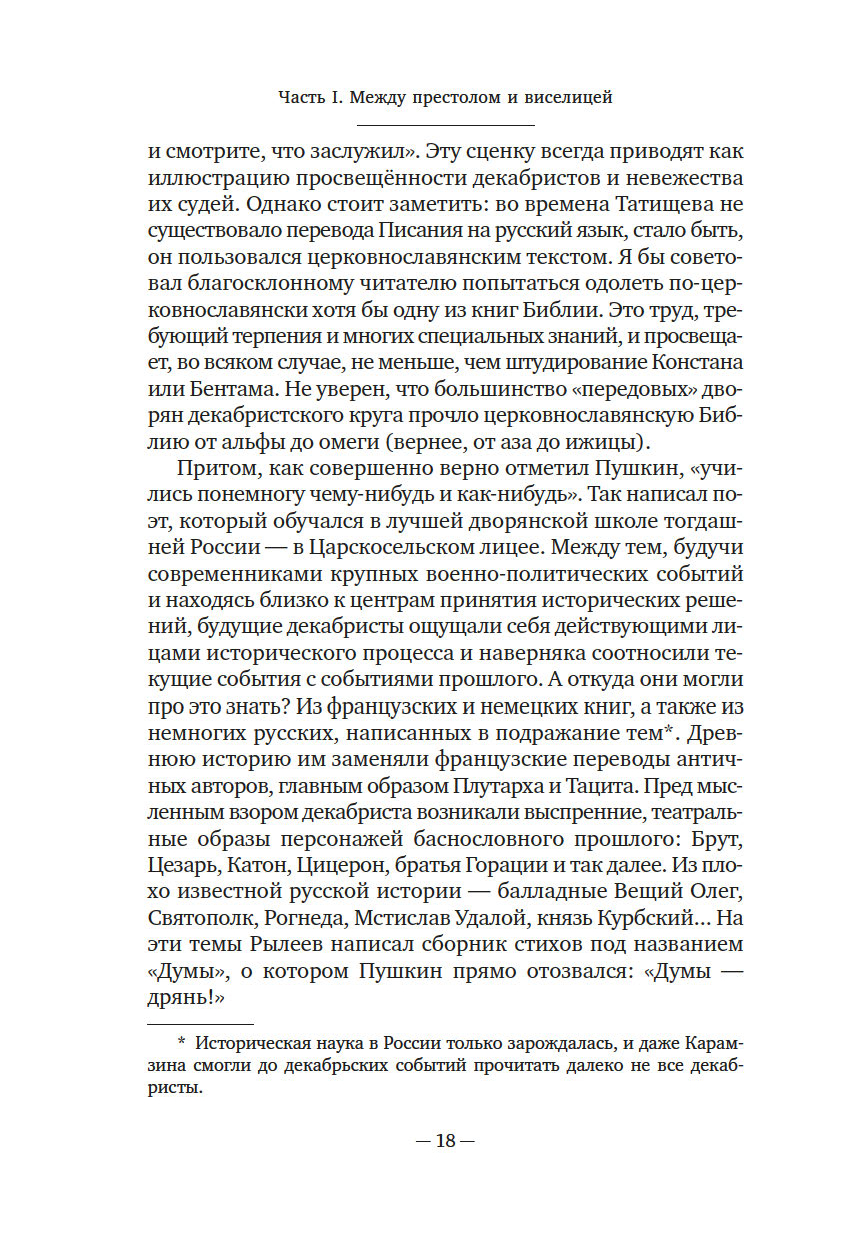 Часть I. Между престолом и виселицей

и смотрите, что заслужил». Эту сценку всегда приводят как иллюстрацию просвещённости декабристов и невежества их судей. Однако стоит заметить: во времена Татищева не существовало перевода Писания на русский язык, стало быть, он пользовался церковнославянским текстом. Я бы советовал благосклонному читателю попытаться одолеть по-церковнославянски хотя бы одну из книг Библии. Это труд, требующий терпения и многих специальных знаний, и просвещает, во всяком случае, не меньше, чем штудирование Констана или Бентама. Не уверен, что большинство «передовых» дворян декабристского круга прочло церковнославянскую Библию от альфы до омеги (вернее, от аза до ижицы).

Притом, как совершенно верно отметил Пушкин, «учились понемногу чему-нибудь и как-нибудь». Так написал поэт, который обучался в лучшей дворянской школе тогдашней России — в Царскосельском лицее. Между тем, будучи современниками крупных военно-политических событий и находясь близко к центрам принятия исторических решений, будущие декабристы ощущали себя действующими лицами исторического процесса и наверняка соотносили текущие события с событиями прошлого. А откуда они могли про это знать? Из французских и немецких книг, а также из немногих русских, написанных в подражание тем*. Древнюю историю им заменяли французские переводы античных авторов, главным образом Плутарха и Тацита. Пред мысленным взором декабриста возникали выспренние, театральные образы персонажей баснословного прошлого: Брут, Цезарь, Катон, Цицерон, братья Горации и так далее. Из плохо известной русской истории — балладные Вещий Олег, Святополк, Рогнеда, Мстислав Удалой, князь Курбский... На эти темы Рылеев написал сборник стихов под названием «Думы», о котором Пушкин прямо отозвался: «Думы — дрянь!»

* Историческая наука в России только зарождалась, и даже Карамзина смогли до декабрьских событий прочитать далеко не все декабристы.

— 18 —